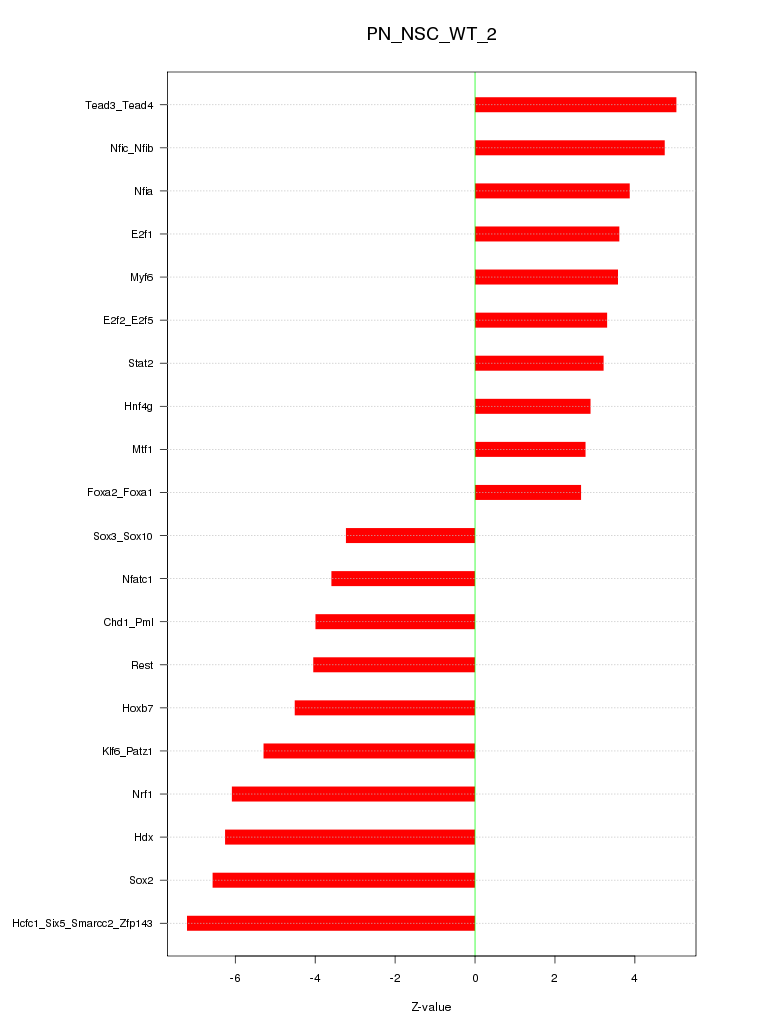 PN_NSC_WT_2

Tead3_Tead4
Nfic_Nfib
Nfia
E2f1
Myf6
E2f2_E2f5
Stat2
Hnf4g
Mtf1
Foxa2_Foxa1
Sox3_Sox10
Nfatc1
Chd1_Pml
Rest
Hoxb7
Klf6_Patz1
Nrf1
Hdx
Sox2
Hcfc1_Six5_Smarcc2_Zfp143

-6
-4
-2
0
2
4

Z-value